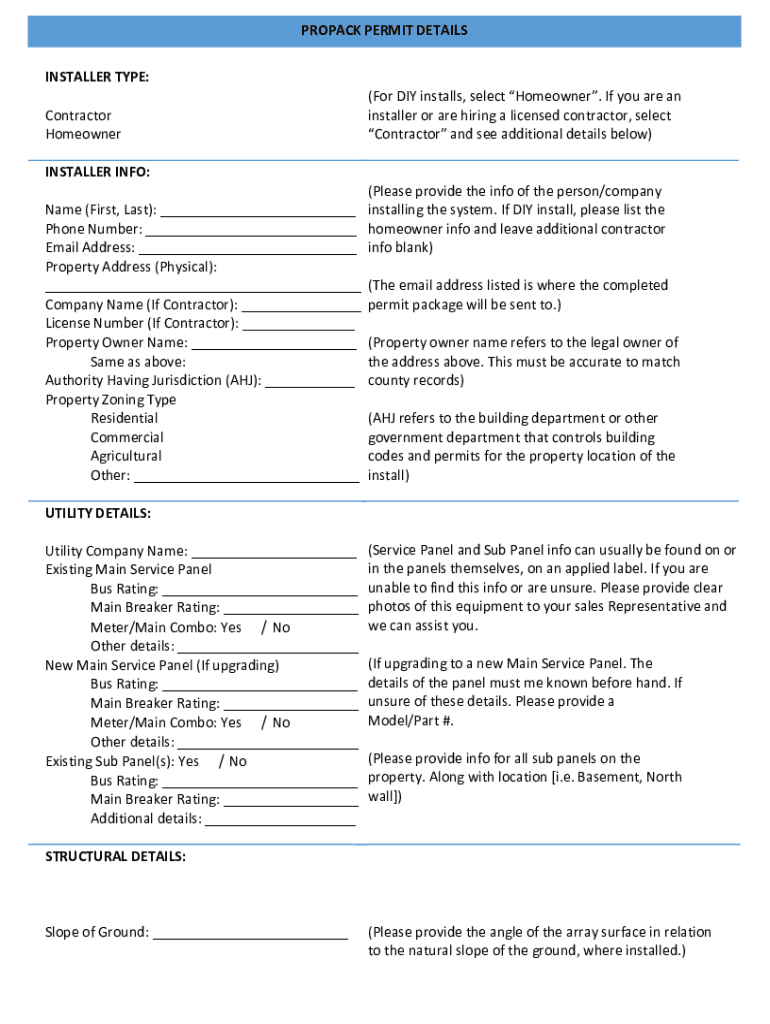 PROPACK PERMIT DETAILS

INSTALLER TYPE:

Contractor
Homeowner

(For DIY installs, select "Homeowner". If you are an installer or are hiring a licensed contractor, select "Contractor" and see additional details below)

INSTALLER INFO:

Name (First, Last): ___
Phone Number: ___
Email Address: ___
Property Address (Physical):
___
Company Name (If Contractor): ___
License Number (If Contractor): ___
Property Owner Name: ___
Same as above:
Authority Having Jurisdiction (AHJ): ___
Property Zoning Type
Residential
Commercial
Agricultural
Other: ___

(Please provide the info of the person/company installing the system. If DIY install, please list the homeowner info and leave additional contractor info blank)

(The email address listed is where the completed permit package will be sent to.)

(Property owner name refers to the legal owner of the address above. This must be accurate to match county records)

(AHJ refers to the building department or other government department that controls building codes and permits for the property location of the install)

UTILITY DETAILS:

Utility Company Name: ___
Existing Main Service Panel
Bus Rating: ___
Main Breaker Rating: ___
Meter/Main Combo: Yes / No
Other details: ___
New Main Service Panel (If upgrading)
Bus Rating: ___
Main Breaker Rating: ___
Meter/Main Combo: Yes / No
Other details: ___
Existing Sub Panel(s): Yes / No
Bus Rating: ___
Main Breaker Rating: ___
Additional details: ___

(Service Panel and Sub Panel info can usually be found on or in the panels themselves, on an applied label. If you are unable to find this info or are unsure. Please provide clear photos of this equipment to your sales Representative and we can assist you.

(If upgrading to a new Main Service Panel. The details of the panel must me known before hand. If unsure of these details. Please provide a Model/Part #.

(Please provide info for all sub panels on the property. Along with location [i.e. Basement, North wall])

STRUCTURAL DETAILS:

Slope of Ground: ___

(Please provide the angle of the array surface in relation to the natural slope of the ground, where installed.)